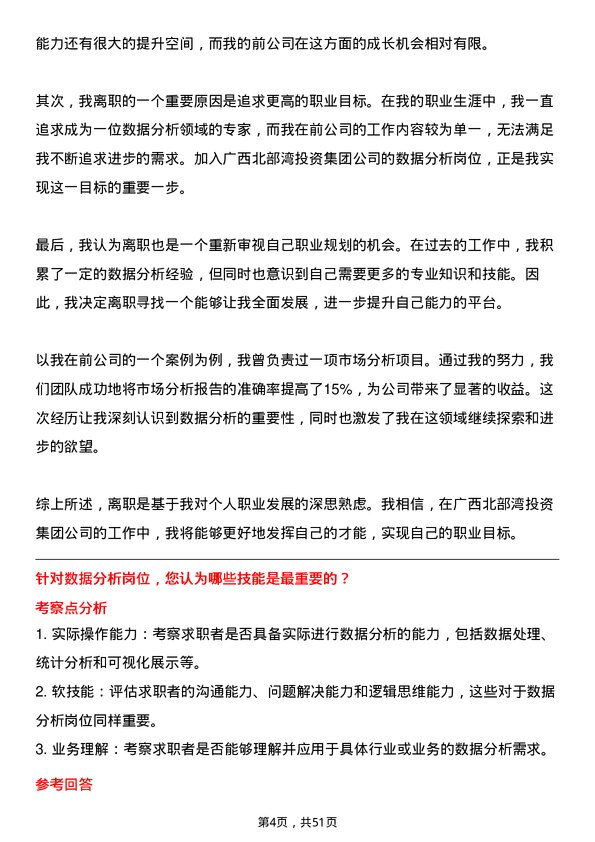 能力还有很大的提升空间，而我的前公司在这方面的成长机会相对有限。

其次，我离职的一个重要原因是追求更高的职业目标。在我的职业生涯中，我一直追求成为一位数据分析领域的专家，而我在前公司的工作内容较为单一，无法满足我不断追求进步的需求。加入广西北部湾投资集团公司的数据分析岗位，正是我实现这一目标的重要一步。

最后，我认为离职也是一个重新审视自己职业规划的机会。在过去的工作中，我积累了一定的数据分析经验，但同时也意识到自己需要更多的专业知识和技能。因此，我决定离职寻找一个能够让我全面发展，进一步提升自己能力的平台。

以我在前公司的一个案例为例，我曾负责过一项市场分析项目。通过我的努力，我们团队成功地将市场分析报告的准确率提高了15%，为公司带来了显著的收益。这次经历让我深刻认识到数据分析的重要性，同时也激发了我在这领域继续探索和进步的欲望。

综上所述，离职是基于我对个人职业发展的深思熟虑。我相信，在广西北部湾投资集团公司的工作中，我将能够更好地发挥自己的才能，实现自己的职业目标。

针对数据分析岗位，您认为哪些技能是最重要的？

考察点分析

1. 实际操作能力：考察求职者是否具备实际进行数据分析的能力，包括数据处理、统计分析和可视化展示等。

2. 软技能：评估求职者的沟通能力、问题解决能力和逻辑思维能力，这些对于数据分析岗位同样重要。

3. 业务理解：考察求职者是否能够理解并应用于具体行业或业务的数据分析需求。

参考回答

第4页，共51页